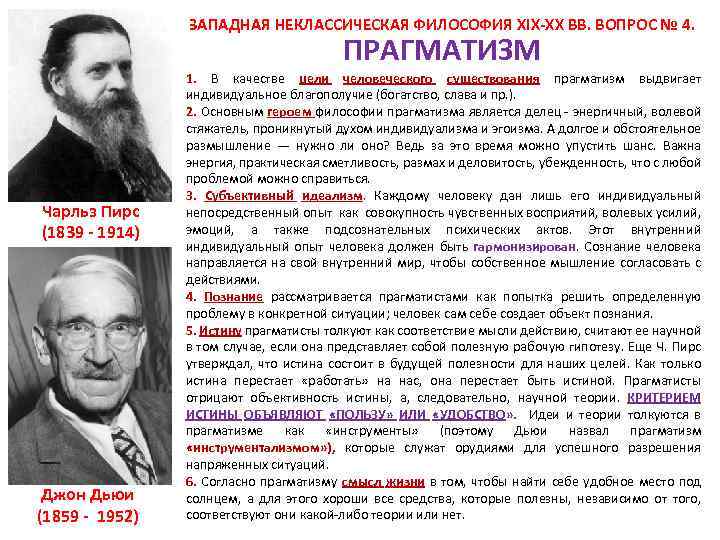 ЗАПАДНАЯ НЕКЛАССИЧЕСКАЯ ФИЛОСОФИЯ XIX-XX ВВ. ВОПРОС № 4.

ПРАГМАТИЗМ

1. В качестве цели человеческого существования прагматизм выдвигает индивидуальное благополучие (богатство, слава и пр.).
2. Основным героем философии прагматизма является делец - энергичный, волевой стяжатель, проникнутый духом индивидуализма и эгоизма. А долгое и обстоятельное размышление — нужно ли оно? Ведь за это время можно упустить шанс. Важна энергия, практическая сметливость, размах и деловитость, убежденность, что с любой проблемой можно справиться.
3. Субъективный идеализм. Каждому человеку дан лишь его индивидуальный непосредственный опыт как совокупность чувственных восприятий, волевых усилий, эмоций, а также подсознательных психических актов. Этот внутренний индивидуальный опыт человека должен быть гармонизирован. Сознание человека направляется на свой внутренний мир, чтобы собственное мышление согласовать с действиями.
4. Познание рассматривается прагматистами как попытка решить определенную проблему в конкретной ситуации; человек сам себе создает объект познания.
5. Истину прагматисты толкуют как соответствие мысли действию, считают ее научной в том случае, если она представляет собой полезную рабочую гипотезу. Еще Ч. Пирс утверждал, что истина состоит в будущей полезности для наших целей. Как только истина перестает «работать» на нас, она перестает быть истиной. Прагматисты отрицают объективность истины, а, следовательно, научной теории. КРИТЕРИЕМ ИСТИНЫ ОБЪЯВЛЯЮТ «ПОЛЬЗУ» ИЛИ «УДОБСТВО». Идеи и теории толкуются в прагматизме как «инструменты» (поэтому Дьюи назвал прагматизм «инструментализмом»), которые служат орудиями для успешного разрешения напряженных ситуаций.
6. Согласно прагматизму смысл жизни в том, чтобы найти себе удобное место под солнцем, а для этого хороши все средства, которые полезны, независимо от того, соответствуют они какой-либо теории или нет.

Чарльз Пирс
(1839 - 1914)

Джон Дьюи
(1859 - 1952)